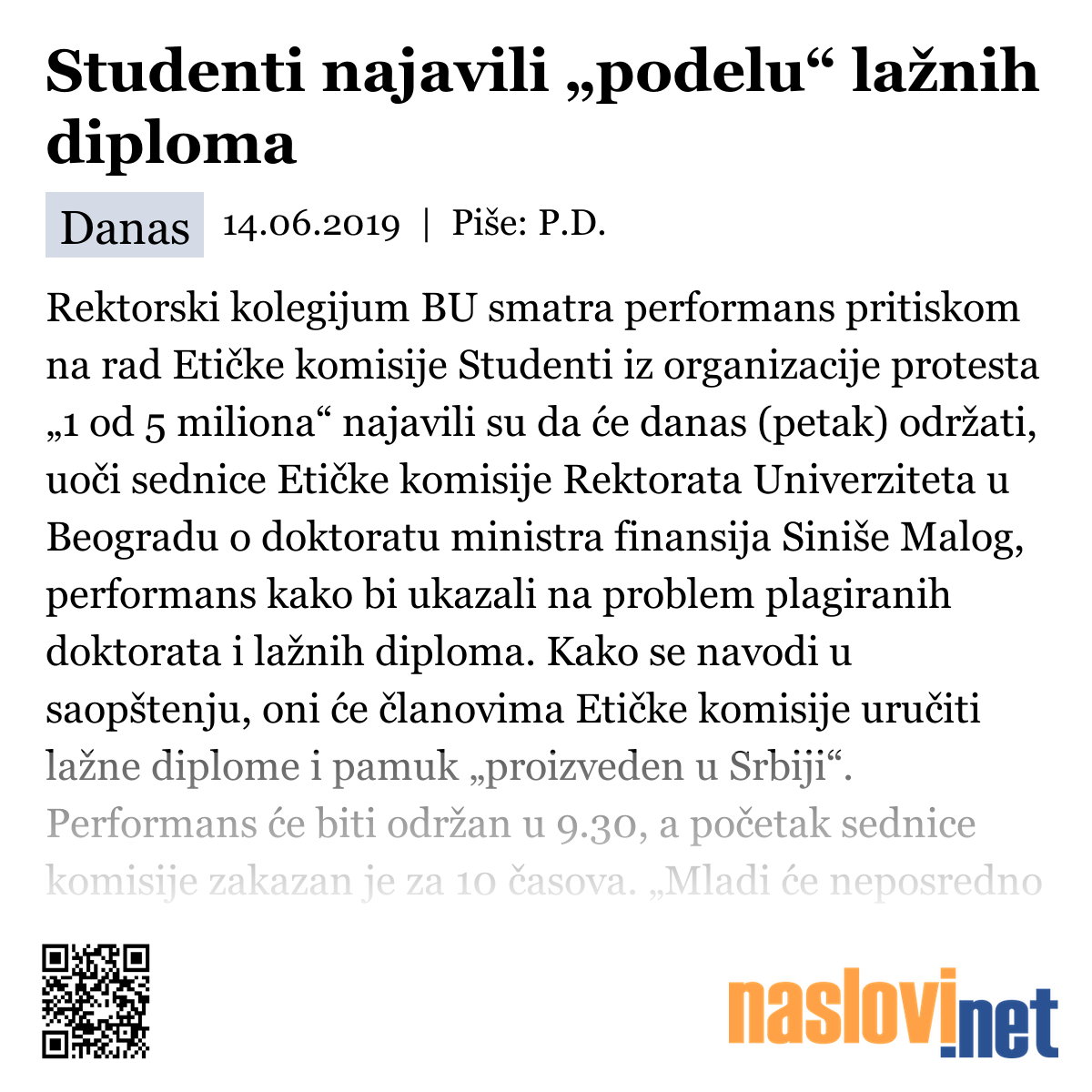 Studenti najavili „podelu“ lažnih diploma

Danas 14.06.2019 | Piše: P.D.

Rektorski kolegijum BU smatra performans pritiskom na rad Etičke komisije Studenti iz organizacije protesta „1 od 5 miliona“ najavili su da će danas (petak) održati, uoči sednice Etičke komisije Rektorata Univerziteta u Beogradu o doktoratu ministra finansija Siniše Malog, performans kako bi ukazali na problem plagiranih doktorata i lažnih diploma. Kako se navodi u saopštenju, oni će članovima Etičke komisije uručiti lažne diplome i pamuk „proizveden u Srbiji“. Performans će biti održan u 9.30, a početak sednice komisije zakazan je za 10 časova. „Mladi će neposredno

naslovi.net